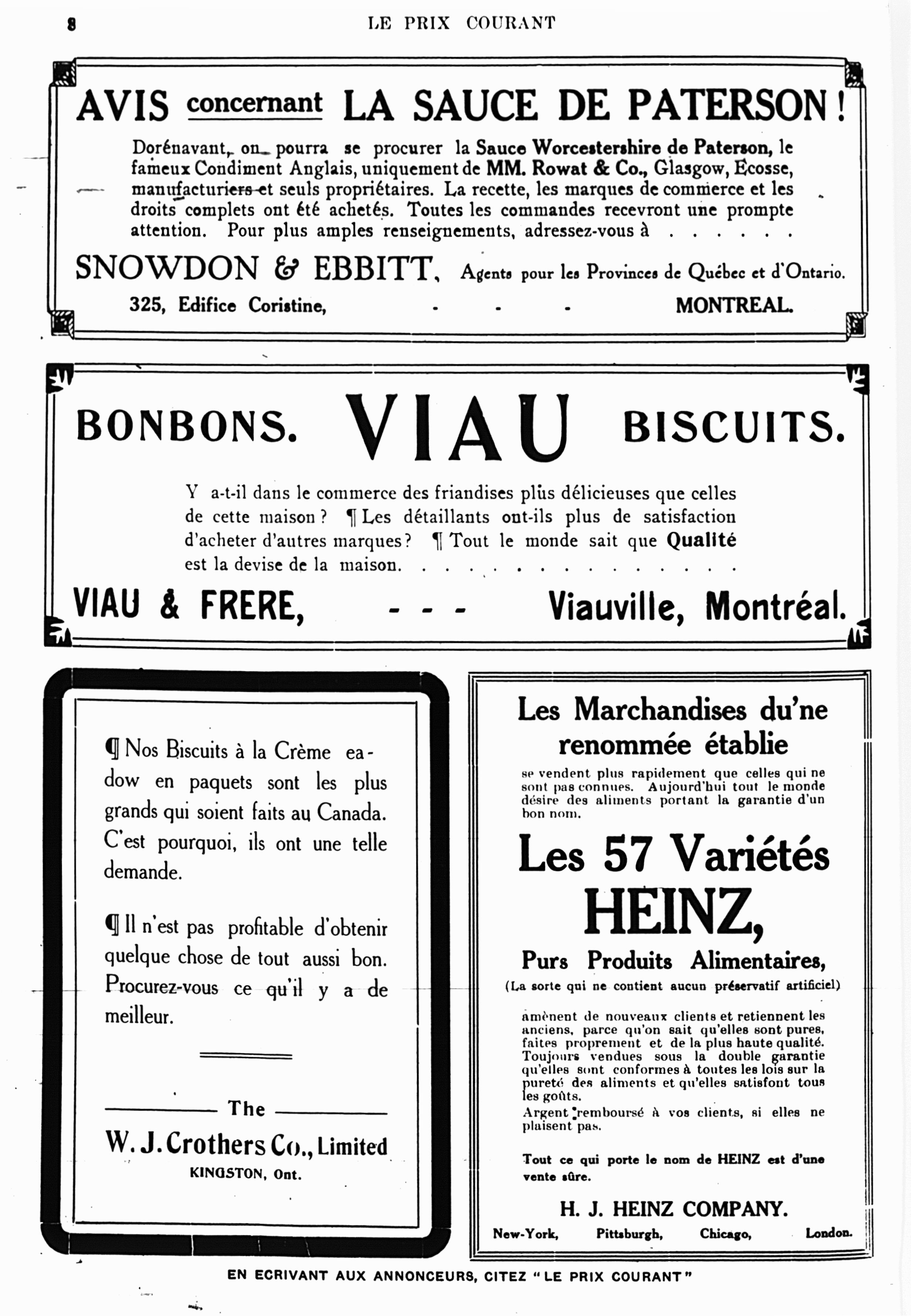 8 LE PRIX COURANT

AVIS concernant LA SAUCE DE PATERSON!

Dorénavant, on pourra se procurer la Sauce Worcestershire de Paterson, le fameux Condiment Anglais, uniquement de MM. Rowat & Co., Glasgow, Ecosse, manufacturiers et seuls propriétaires. La recette, les marques de commerce et les droits complets ont été achetés. Toutes les commandes recevront une prompte attention. Pour plus amples renseignements, adressez-vous à . . . . . .

SNOWDON & EBBITT, Agents pour les Provinces de Québec et d'Ontario.

325, Edifice Coristine, - - - MONTREAL.

BONBONS. VIAU BISCUITS.

Y a-t-il dans le commerce des friandises plus délicieuses que celles de cette maison? ¶ Les détaillants ont-ils plus de satisfaction d'acheter d'autres marques? ¶ Tout le monde sait que Qualité est la devise de la maison. . . . . . . . . . . . . . . . .

VIAU & FRERE, - - - Viauville, Montréal.

¶ Nos Biscuits à la Crème eadow en paquets sont les plus grands qui soient faits au Canada. C'est pourquoi, ils ont une telle demande.

¶ Il n'est pas profitable d'obtenir quelque chose de tout aussi bon. Procurez-vous ce qu'il y a de meilleur.

The

W. J. Crothers Co., Limited

KINGSTON, Ont.

Les Marchandises du'ne renommée établie

se vendent plus rapidement que celles qui ne sont pas connues. Aujourd'hui tout le monde désire des aliments portant la garantie d'un bon nom.

Les 57 Variétés HEINZ,

Purs Produits Alimentaires,

(La sorte qui ne contient aucun préservatif artificiel)

amènent de nouveaux clients et retiennent les anciens, parce qu'on sait qu'elles sont pures, faites proprement et de la plus haute qualité. Toujours vendues sous la double garantie qu'elles sont conformes à toutes les lois sur la pureté des aliments et qu'elles satisfont tous les goûts.

Argent remboursé à vos clients, si elles ne plaisent pas.

Tout ce qui porte le nom de HEINZ est d'une vente sûre.

H. J. HEINZ COMPANY.

New-York, Pittsburgh, Chicago, London.

EN ECRIVANT AUX ANNONCEURS, CITEZ "LE PRIX COURANT"